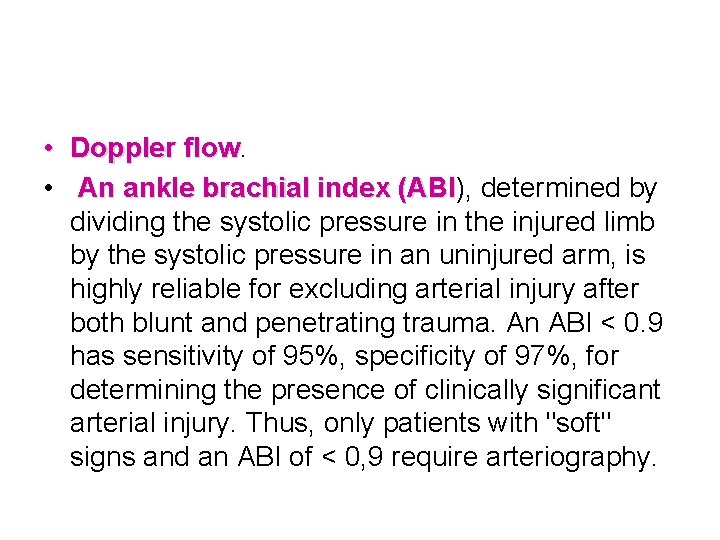 • Doppler flow.
• An ankle brachial index (ABI), determined by dividing the systolic pressure in the injured limb by the systolic pressure in an uninjured arm, is highly reliable for excluding arterial injury after both blunt and penetrating trauma. An ABI < 0.9 has sensitivity of 95%, specificity of 97%, for determining the presence of clinically significant arterial injury. Thus, only patients with "soft" signs and an ABI of < 0,9 require arteriography.